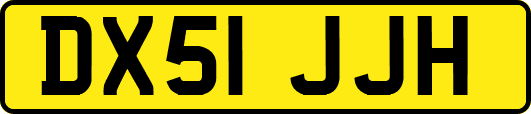 DX51 JJH